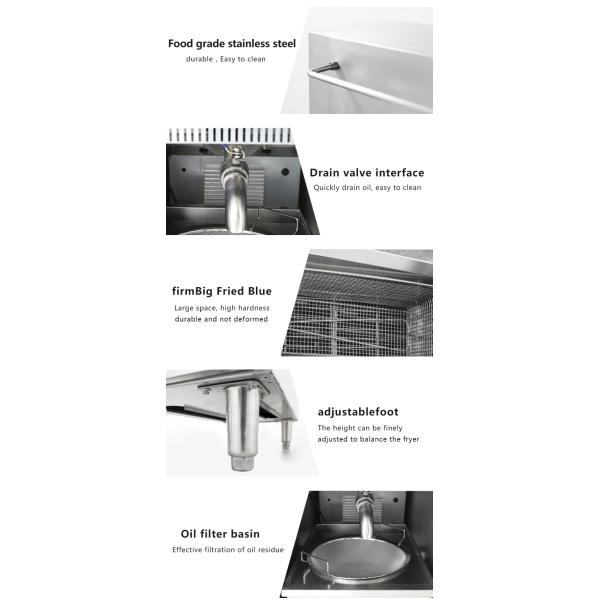 Food grade stainless steel
durable , Easy to clean

Drain valve interface
Quickly drain oil, easy to clean

firmBig Fried Blue
Large space, high hardness
durable and not deformed

adjustablefoot
The height can be finely
adjusted to balance the fryer

Oil filter basin
Effective filtration of oil residue